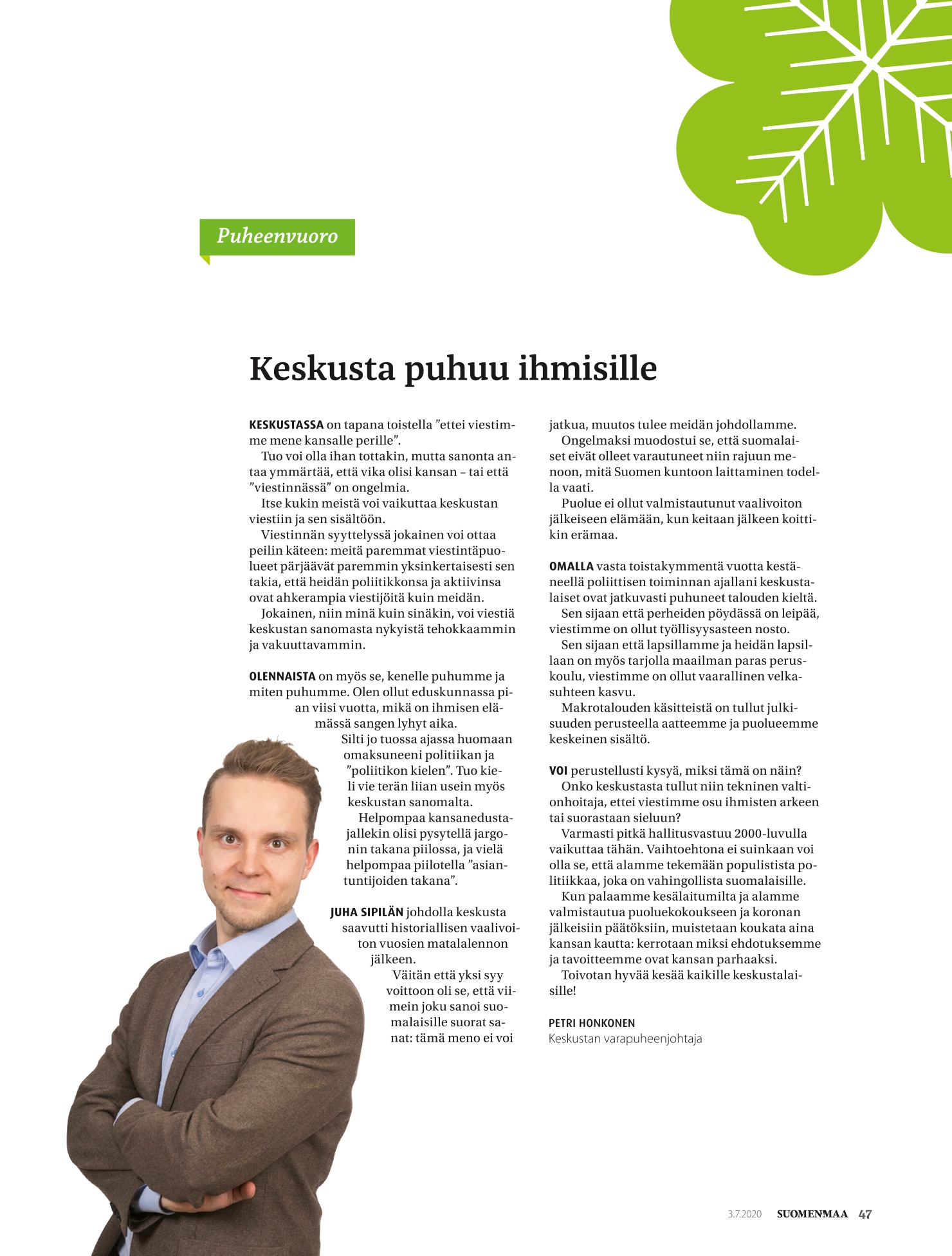 Puheenvuoro

Keskusta puhuu ihmisille

KESKUSTASSA on tapana toistella ”ettei viestimme mene kansalle perille”.

Tuo voi olla ihan tottakin, mutta sanonta antaa ymmärtää, että vika olisi kansan – tai että ”viestinnässä” on ongelmia.

Itse kukin meistä voi vaikuttaa keskustan viestiin ja sen sisältöön.

Viestinnän syyttelyssä jokainen voi ottaa peilin käteen: meitä paremmat viestintäpuolueet pärjäävät paremmin yksinkertaisesti sen takia, että heidän poliitikkonsa ja aktiivinsa ovat ahkerampia viestijöitä kuin meidän.

Jokainen, niin minä kuin sinäkin, voi viestiä keskustan sanomasta nykyistä tehokkaammin ja vakuuttavammin.

OLENNAISTA on myös se, kenelle puhumme ja miten puhumme. Olen ollut eduskunnassa pian viisi vuotta, mikä on ihmisen elämässä sangen lyhyt aika.

Silti jo tuossa ajassa huomaan omaksuneeni politiikan ja ”poliitikon kielen”. Tuo kieli vie terän liian usein myös keskustan sanomalta.

Helpompaa kansanedustajallekin olisi pysytellä jargonin takana piilossa, ja vielä helpompaa piilotella ”asiantuntijoiden takana”.

JUHA SIPILÄN johdolla keskusta saavutti historiallisen vaalivoiton vuosien matalalennon jälkeen.

Väitän että yksi syy voittoon oli se, että viimein joku sanoi suomalaisille suorat sanat: tämä meno ei voi jatkua, muutos tulee meidän johdollamme.

Ongelmaksi muodostui se, että suomalaiset eivät olleet varautuneet niin rajuun menoon, mitä Suomen kuntoon laittaminen todella vaati.

Puolue ei ollut valmistautunut vaalivoiton jälkeiseen elämään, kun keitaan jälkeen koittikin erämaa.

OMALLA vasta toistakymmentä vuotta kestäneellä poliittisen toiminnan ajallani keskustalaiset ovat jatkuvasti puhuneet talouden kieltä.

Sen sijaan että perheiden pöydässä on leipää, viestimme on ollut työllisyysasteen nosto.

Sen sijaan että lapsillamme ja heidän lapsillaan on myös tarjolla maailman paras peruskoulu, viestimme on ollut vaarallinen velkasuhteen kasvu.

Makrotalouden käsitteistä on tullut julkisuuden perusteella aatteemme ja puolueemme keskeinen sisältö.

VOI perustellusti kysyä, miksi tämä on näin?

Onko keskustasta tullut niin tekninen valtionhoitaja, ettei viestimme osu ihmisten arkeen tai suorastaan sieluun?

Varmasti pitkä hallitusvastuu 2000-luvulla vaikuttaa tähän. Vaihtoehtona ei suinkaan voi olla se, että alamme tekemään populistista politiikkaa, joka on vahingollista suomalaisille.

Kun palaamme kesälaitumilta ja alamme valmistautua puoluekokoukseen ja koronan jälkeisiin päätöksiin, muistetaan koukata aina kansan kautta: kerrotaan miksi ehdotuksemme ja tavoitteemme ovat kansan parhaaksi.

Toivotan hyvää kesää kaikille keskustalaisille!

PETRI HONKONEN
Keskustan varapuheenjohtaja

3.7.2020 SUOMENMAA 47